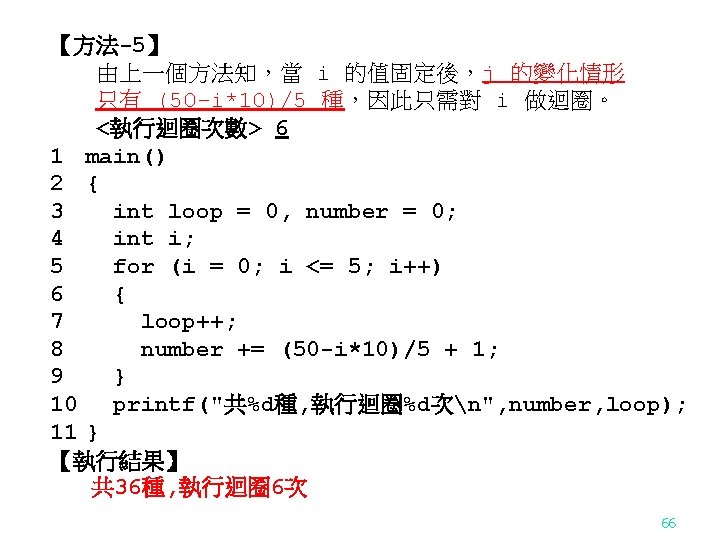 【方法-5】

由上一個方法知，當 i 的值固定後，j 的變化情形只有 (50-i*10)/5 種，因此只需對 i 做迴圈。

<執行迴圈次數> 6

1 main()
2 {
3   int loop = 0, number = 0;
4   int i;
5   for (i = 0; i <= 5; i++)
6   {
7     loop++;
8     number += (50-i*10)/5 + 1;
9   }
10  printf("共%d種,執行迴圈%d次\n",number,loop);
11 }

【執行結果】

共36種,執行迴圈6次

66